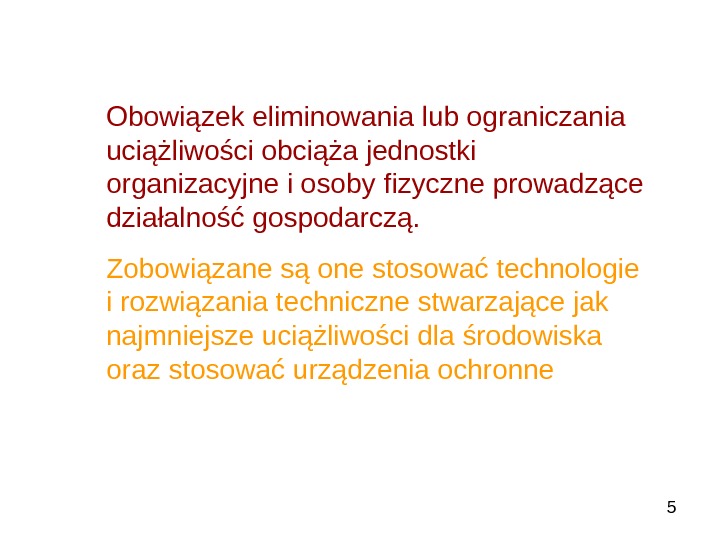 Obowiązek eliminowania lub ograniczania uciążliwości obciąża jednostki organizacyjne i osoby fizyczne prowadzące działalność gospodarczą.

Zobowiązane są one stosować technologie i rozwiązania techniczne stwarzające jak najmniejsze uciążliwości dla środowiska oraz stosować urządzenia ochronne

5